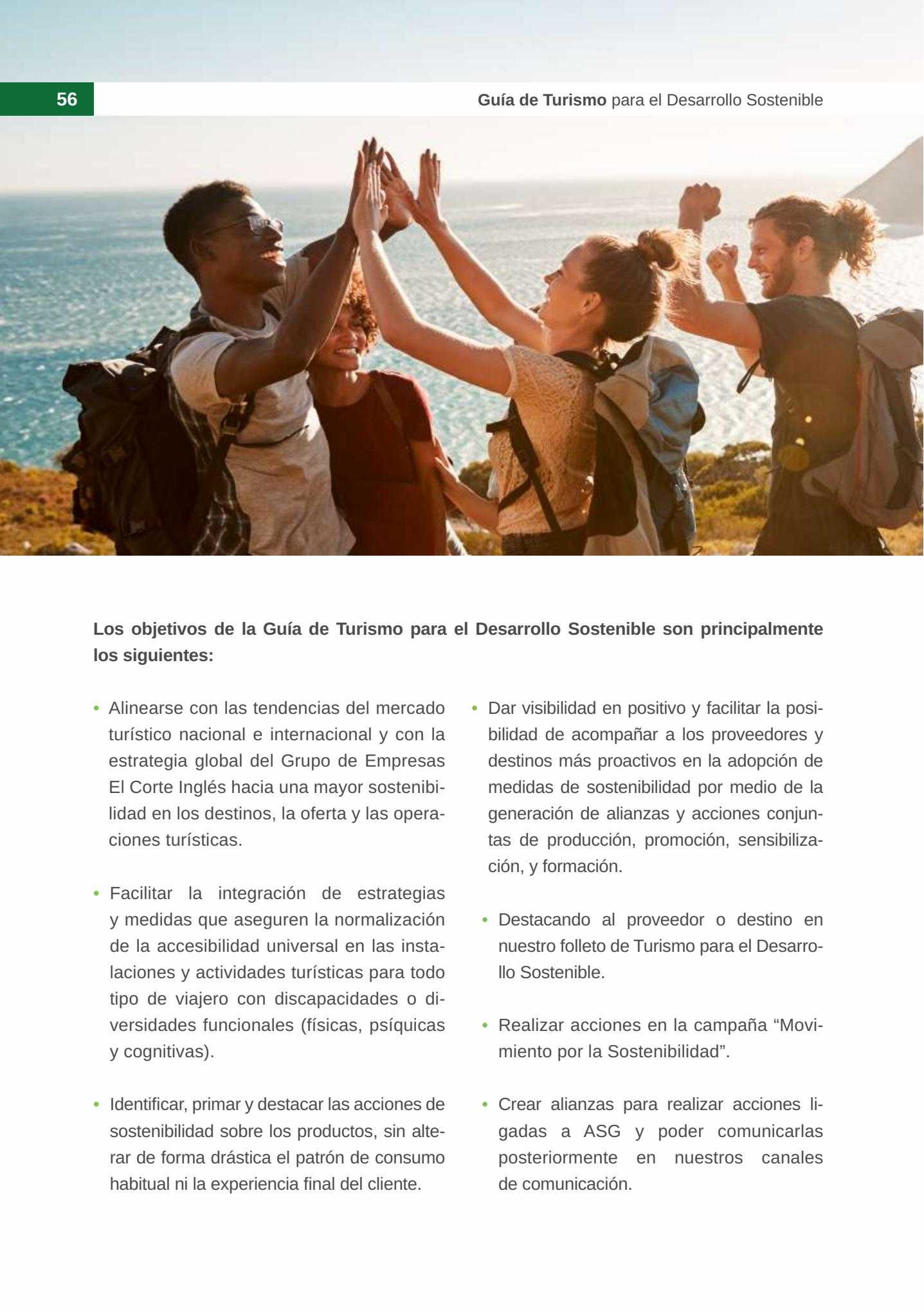 56

Guía de Turismo para el Desarrollo Sostenible

Los objetivos de la Guía de Turismo para el Desarrollo Sostenible son principalmente los siguientes:

• Alinearse con las tendencias del mercado turístico nacional e internacional y con la estrategia global del Grupo de Empresas El Corte Inglés hacia una mayor sostenibilidad en los destinos, la oferta y las operaciones turísticas.

• Facilitar la integración de estrategias y medidas que aseguren la normalización de la accesibilidad universal en las instalaciones y actividades turísticas para todo tipo de viajero con discapacidades o diversidades funcionales (físicas, psíquicas y cognitivas).

• Identificar, primar y destacar las acciones de sostenibilidad sobre los productos, sin alterar de forma drástica el patrón de consumo habitual ni la experiencia final del cliente.

• Dar visibilidad en positivo y facilitar la posibilidad de acompañar a los proveedores y destinos más proactivos en la adopción de medidas de sostenibilidad por medio de la generación de alianzas y acciones conjuntas de producción, promoción, sensibilización, y formación.

• Destacando al proveedor o destino en nuestro folleto de Turismo para el Desarrollo Sostenible.

• Realizar acciones en la campaña "Movimiento por la Sostenibilidad".

• Crear alianzas para realizar acciones ligadas a ASG y poder comunicarlas posteriormente en nuestros canales de comunicación.